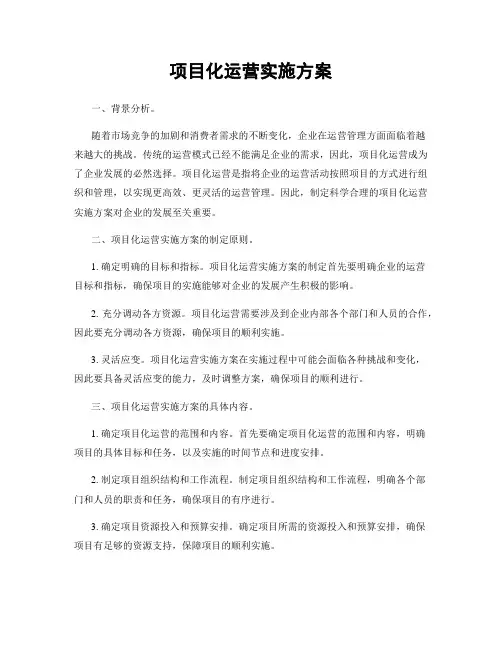 项目化运营实施方案

一、背景分析。

随着市场竞争的加剧和消费者需求的不断变化，企业在运营管理方面面临着越来越大的挑战。传统的运营模式已经不能满足企业的需求，因此，项目化运营成为了企业发展的必然选择。项目化运营是指将企业的运营活动按照项目的方式进行组织和管理，以实现更高效、更灵活的运营管理。因此，制定科学合理的项目化运营实施方案对企业的发展至关重要。

二、项目化运营实施方案的制定原则。

1. 确定明确的目标和指标。项目化运营实施方案的制定首先要明确企业的运营目标和指标，确保项目的实施能够对企业的发展产生积极的影响。

2. 充分调动各方资源。项目化运营需要涉及到企业内部各个部门和人员的合作，因此要充分调动各方资源，确保项目的顺利实施。

3. 灵活应变。项目化运营实施方案在实施过程中可能会面临各种挑战和变化，因此要具备灵活应变的能力，及时调整方案，确保项目的顺利进行。

三、项目化运营实施方案的具体内容。

1. 确定项目化运营的范围和内容。首先要确定项目化运营的范围和内容，明确项目的具体目标和任务，以及实施的时间节点和进度安排。

2. 制定项目组织结构和工作流程。制定项目组织结构和工作流程，明确各个部门和人员的职责和任务，确保项目的有序进行。

3. 确定项目资源投入和预算安排。确定项目所需的资源投入和预算安排，确保项目有足够的资源支持，保障项目的顺利实施。